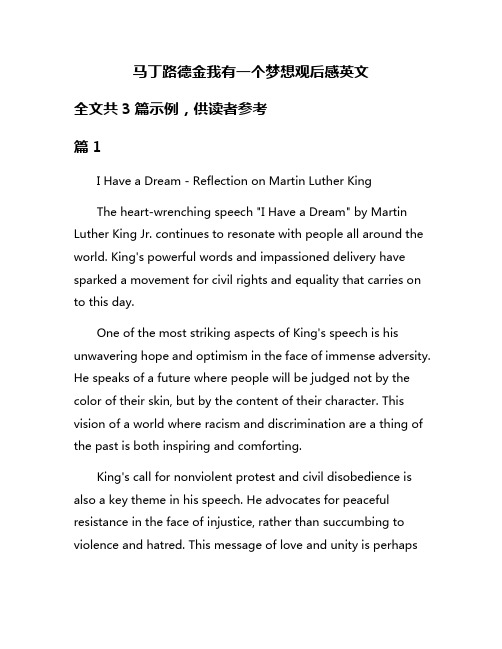 马丁路德金我有一个梦想观后感英文

全文共 3 篇示例，供读者参考

篇 1

I Have a Dream - Reflection on Martin Luther King

The heart-wrenching speech "I Have a Dream" by Martin Luther King Jr. continues to resonate with people all around the world. King's powerful words and impassioned delivery have sparked a movement for civil rights and equality that carries on to this day.

One of the most striking aspects of King's speech is his unwavering hope and optimism in the face of immense adversity. He speaks of a future where people will be judged not by the color of their skin, but by the content of their character. This vision of a world where racism and discrimination are a thing of the past is both inspiring and comforting.

King's call for nonviolent protest and civil disobedience is also a key theme in his speech. He advocates for peaceful resistance in the face of injustice, rather than succumbing to violence and hatred. This message of love and unity is perhaps